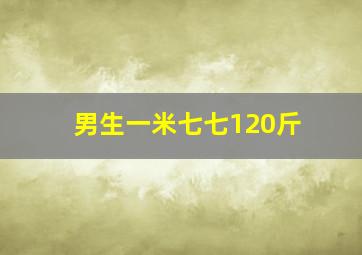 男生一米七七120斤